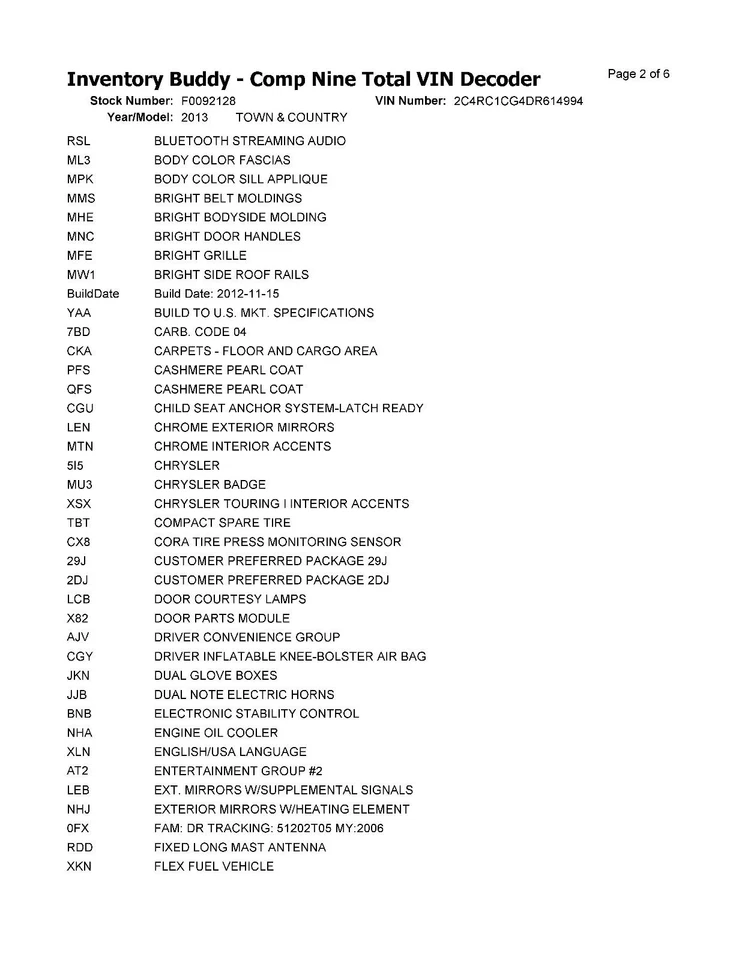 Inventory Buddy - Comp Nine Total VIN Decoder

Page 2 of 6

Stock Number: F0092128 VIN Number: 2C4RC1CG4DR614994
Year/Model: 2013 TOWN & COUNTRY

| | |
|---|---|
| RSL | BLUETOOTH STREAMING AUDIO |
| ML3 | BODY COLOR FASCIAS |
| MPK | BODY COLOR SILL APPLIQUE |
| MMS | BRIGHT BELT MOLDINGS |
| MHE | BRIGHT BODYSIDE MOLDING |
| MNC | BRIGHT DOOR HANDLES |
| MFE | BRIGHT GRILLE |
| MW1 | BRIGHT SIDE ROOF RAILS |
| BuildDate | Build Date: 2012-11-15 |
| YAA | BUILD TO U.S. MKT. SPECIFICATIONS |
| 7BD | CARB. CODE 04 |
| CKA | CARPETS - FLOOR AND CARGO AREA |
| PFS | CASHMERE PEARL COAT |
| QFS | CASHMERE PEARL COAT |
| CGU | CHILD SEAT ANCHOR SYSTEM-LATCH READY |
| LEN | CHROME EXTERIOR MIRRORS |
| MTN | CHROME INTERIOR ACCENTS |
| 5I5 | CHRYSLER |
| MU3 | CHRYSLER BADGE |
| XSX | CHRYSLER TOURING I INTERIOR ACCENTS |
| TBT | COMPACT SPARE TIRE |
| CX8 | CORA TIRE PRESS MONITORING SENSOR |
| 29J | CUSTOMER PREFERRED PACKAGE 29J |
| 2DJ | CUSTOMER PREFERRED PACKAGE 2DJ |
| LCB | DOOR COURTESY LAMPS |
| X82 | DOOR PARTS MODULE |
| AJV | DRIVER CONVENIENCE GROUP |
| CGY | DRIVER INFLATABLE KNEE-BOLSTER AIR BAG |
| JKN | DUAL GLOVE BOXES |
| JJB | DUAL NOTE ELECTRIC HORNS |
| BNB | ELECTRONIC STABILITY CONTROL |
| NHA | ENGINE OIL COOLER |
| XLN | ENGLISH/USA LANGUAGE |
| AT2 | ENTERTAINMENT GROUP #2 |
| LEB | EXT. MIRRORS W/SUPPLEMENTAL SIGNALS |
| NHJ | EXTERIOR MIRRORS W/HEATING ELEMENT |
| 0FX | FAM: DR TRACKING: 51202T05 MY:2006 |
| RDD | FIXED LONG MAST ANTENNA |
| XKN | FLEX FUEL VEHICLE |